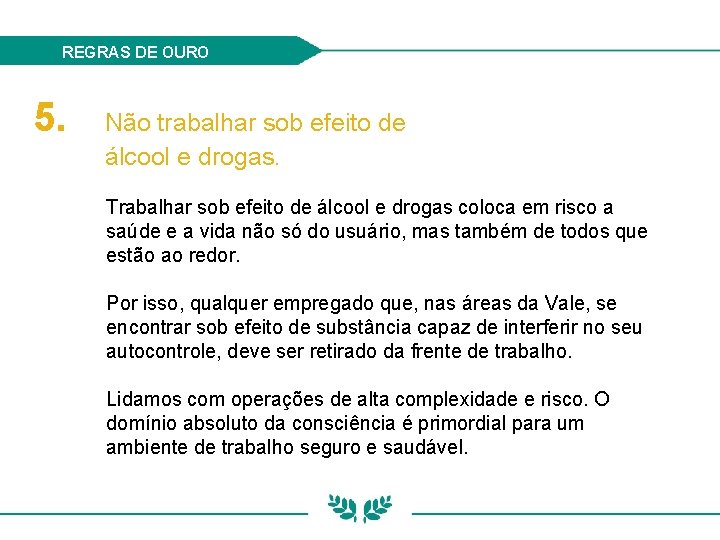 REGRAS DE OURO

5.

Não trabalhar sob efeito de álcool e drogas.

Trabalhar sob efeito de álcool e drogas coloca em risco a saúde e a vida não só do usuário, mas também de todos que estão ao redor.

Por isso, qualquer empregado que, nas áreas da Vale, se encontrar sob efeito de substância capaz de interferir no seu autocontrole, deve ser retirado da frente de trabalho.

Lidamos com operações de alta complexidade e risco. O domínio absoluto da consciência é primordial para um ambiente de trabalho seguro e saudável.